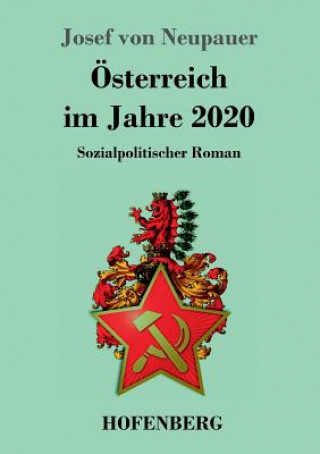 Josef von Neupauer

Österreich im Jahre 2020

Sozialpolitischer Roman

HOFENBERG